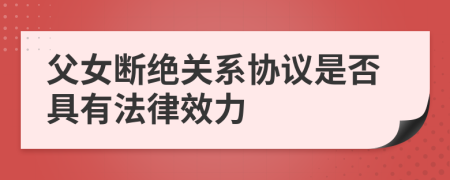 父女断绝关系协议是否具有法律效力